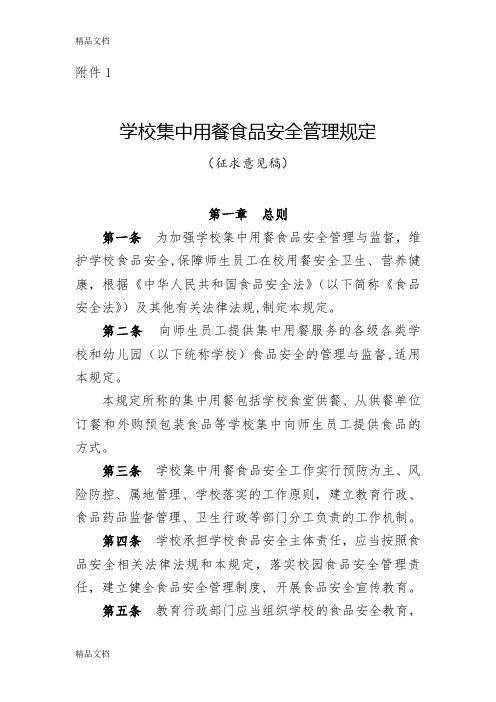 精品文档

附件 1

学校集中用餐食品安全管理规定

（征求意见稿）

第一章 总则

第一条 为加强学校集中用餐食品安全管理与监督，维护学校食品安全,保障师生员工在校用餐安全卫生、营养健康，根据《中华人民共和国食品安全法》（以下简称《食品安全法》）及其他有关法律法规,制定本规定。

第二条 向师生员工提供集中用餐服务的各级各类学校和幼儿园（以下统称学校）食品安全的管理与监督,适用本规定。

本规定所称的集中用餐包括学校食堂供餐、从供餐单位订餐和外购预包装食品等学校集中向师生员工提供食品的方式。

第三条 学校集中用餐食品安全工作实行预防为主、风险防控、属地管理、学校落实的工作原则，建立教育行政、食品药品监督管理、卫生行政等部门分工负责的工作机制。

第四条 学校承担学校食品安全主体责任，应当按照食品安全相关法律法规和本规定，落实校园食品安全管理责任，建立健全食品安全管理制度，开展食品安全宣传教育。

第五条 教育行政部门应当组织学校的食品安全教育，

精品文档